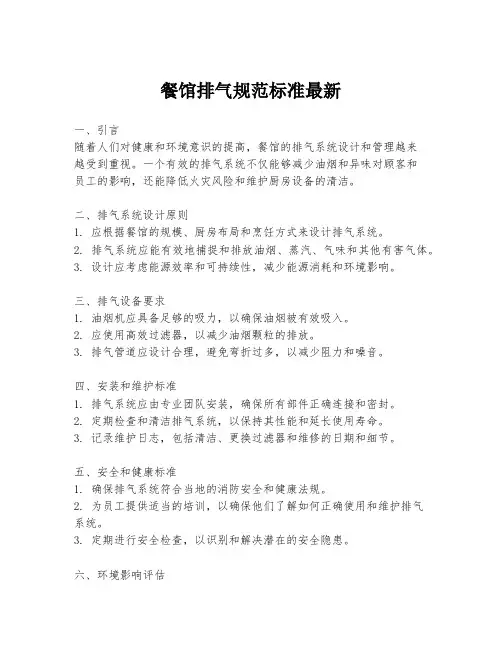 餐馆排气规范标准最新

一、引言
随着人们对健康和环境意识的提高，餐馆的排气系统设计和管理越来越受到重视。一个有效的排气系统不仅能够减少油烟和异味对顾客和员工的影响，还能降低火灾风险和维护厨房设备的清洁。

二、排气系统设计原则
1. 应根据餐馆的规模、厨房布局和烹饪方式来设计排气系统。
2. 排气系统应能有效地捕捉和排放油烟、蒸汽、气味和其他有害气体。
3. 设计应考虑能源效率和可持续性，减少能源消耗和环境影响。

三、排气设备要求
1. 油烟机应具备足够的吸力，以确保油烟被有效吸入。
2. 应使用高效过滤器，以减少油烟颗粒的排放。
3. 排气管道应设计合理，避免弯折过多，以减少阻力和噪音。

四、安装和维护标准
1. 排气系统应由专业团队安装，确保所有部件正确连接和密封。
2. 定期检查和清洁排气系统，以保持其性能和延长使用寿命。
3. 记录维护日志，包括清洁、更换过滤器和维修的日期和细节。

五、安全和健康标准
1. 确保排气系统符合当地的消防安全和健康法规。
2. 为员工提供适当的培训，以确保他们了解如何正确使用和维护排气系统。
3. 定期进行安全检查，以识别和解决潜在的安全隐患。

六、环境影响评估